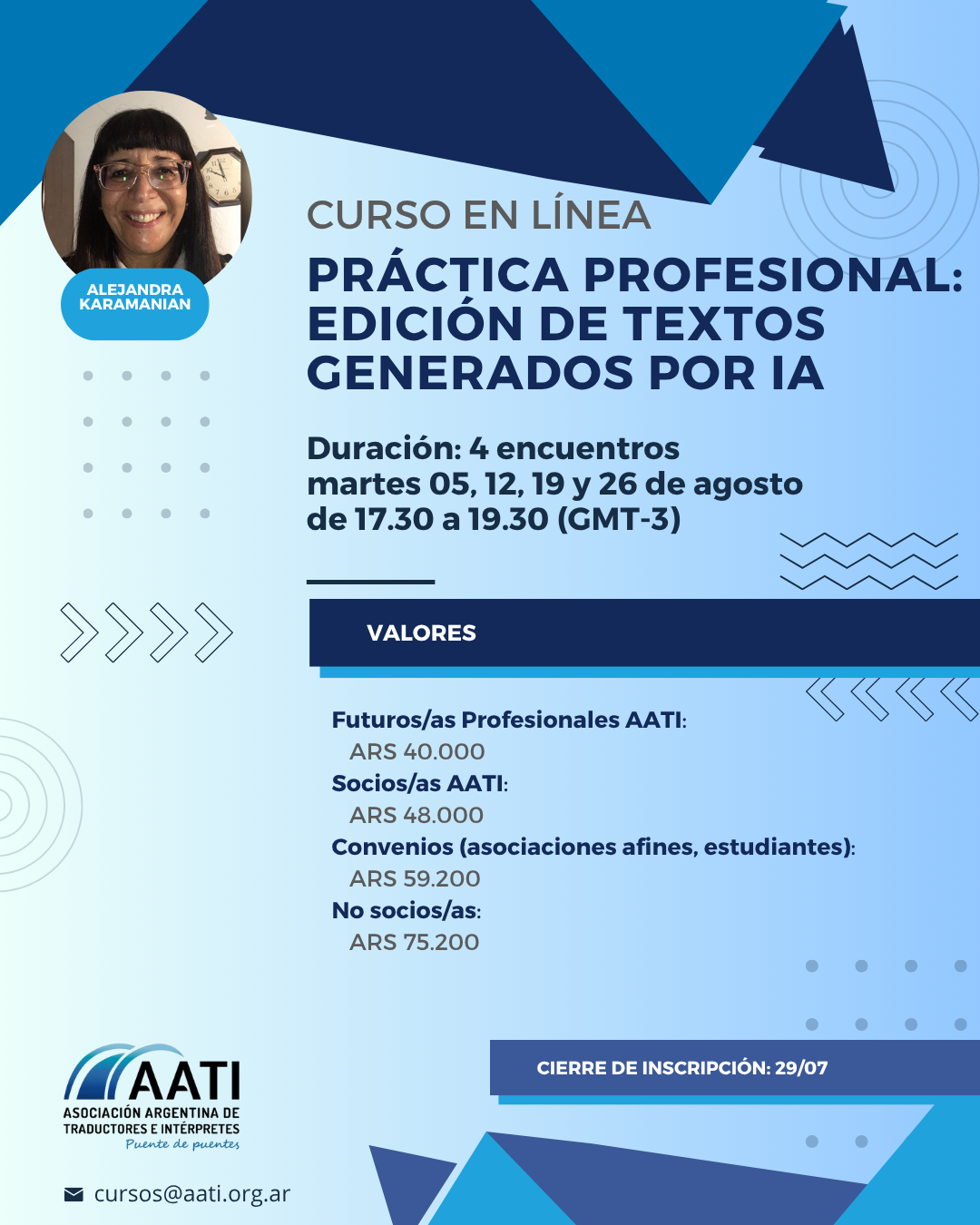 ALEJANDRA KARAMANIAN

CURSO EN LÍNEA

PRÁCTICA PROFESIONAL: EDICIÓN DE TEXTOS GENERADOS POR IA

Duración: 4 encuentros
martes 05, 12, 19 y 26 de agosto
de 17.30 a 19.30 (GMT-3)

VALORES

Futuros/as Profesionales AATI:
ARS 40.000
Socios/as AATI:
ARS 48.000
Convenios (asociaciones afines, estudiantes):
ARS 59.200
No socios/as:
ARS 75.200

CIERRE DE INSCRIPCIÓN: 29/07

AATI
ASOCIACIÓN ARGENTINA DE TRADUCTORES E INTÉRPRETES
Puente de puentes

cursos@aati.org.ar